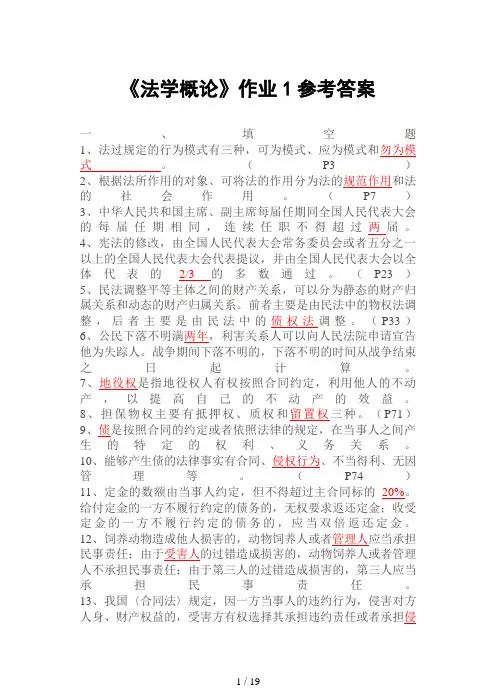 《法学概论》作业 1 参考答案

一、填空题

1、法过规定的行为模式有三种，可为模式、应为模式和勿为模式。（P3）

2、根据法所作用的对象、可将法的作用分为法的规范作用和法的社会作用。（P7）

3、中华人民共和国主席、副主席每届任期同全国人民代表大会的每届任期相同，连续任职不得超过两届。

4、宪法的修改，由全国人民代表大会常务委员会或者五分之一以上的全国人民代表大会代表提议，并由全国人民代表大会以全体代表的 2/3 的多数通过。（P23）

5、民法调整平等主体之间的财产关系，可以分为静态的财产归属关系和动态的财产归属关系。前者主要是由民法中的物权法调整，后者主要是由民法中的债权法调整。（P33）

6、公民下落不明满两年，利害关系人可以向人民法院申请宣告他为失踪人。战争期间下落不明的，下落不明的时间从战争结束之日起计算。

7、地役权是指地役权人有权按照合同约定，利用他人的不动产，以提高自己的不动产的效益。

8、担保物权主要有抵押权、质权和留置权三种。（P71）

9、债是按照合同的约定或者依照法律的规定，在当事人之间产生的特定的权利、义务关系。

10、能够产生债的法律事实有合同、侵权行为、不当得利、无因管理等。（P74）

11、定金的数额由当事人约定，但不得超过主合同标的 20%。给付定金的一方不履行约定的债务的，无权要求返还定金；收受定金的一方不履行约定的债务的，应当双倍返还定金。

12、饲养动物造成他人损害的，动物饲养人或者管理人应当承担民事责任；由于受害人的过错造成损害的，动物饲养人或者管理人不承担民事责任；由于第三人的过错造成损害的，第三人应当承担民事责任。

13、我国《合同法》规定，因一方当事人的违约行为，侵害对方人身、财产权益的，受害方有权选择其承担违约责任或者承担侵

1 / 19